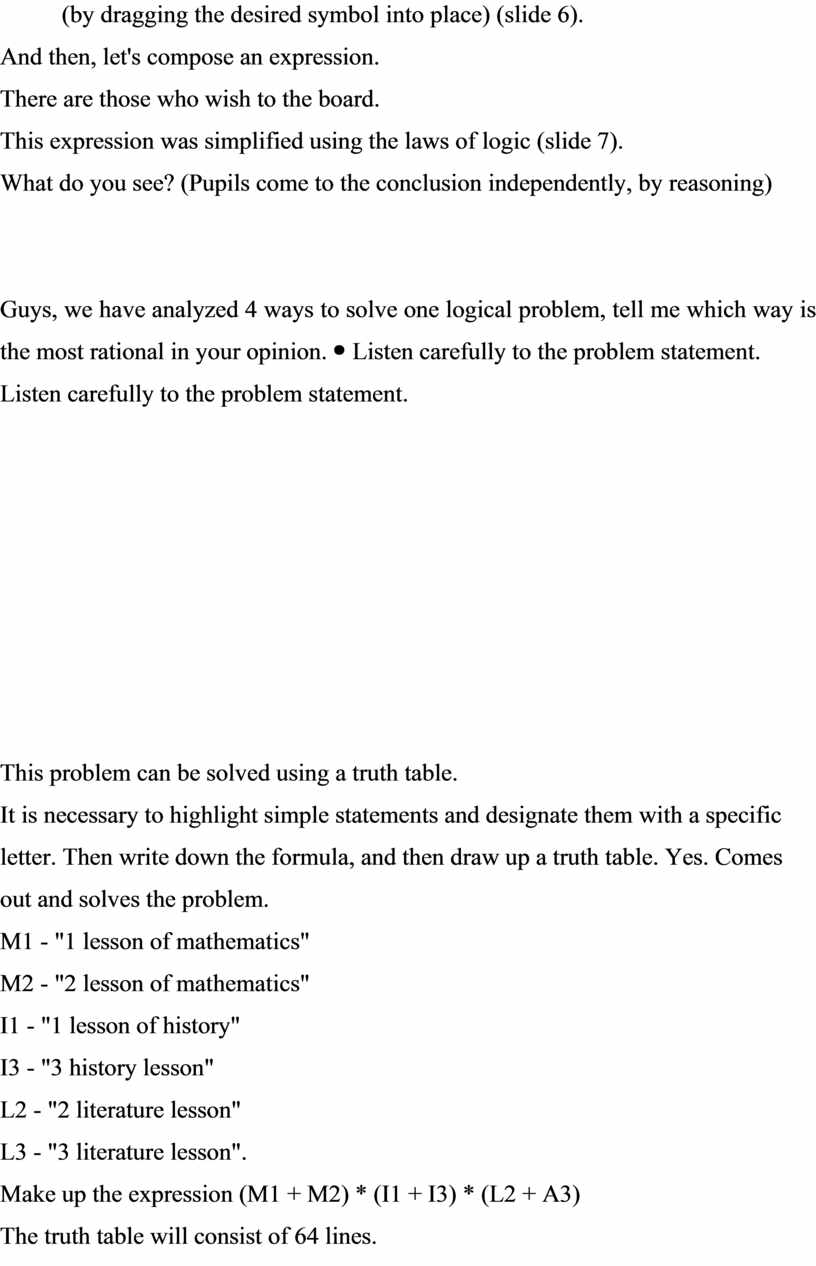 (by dragging the desired symbol into place) (slide 6).
And then, let's compose an expression.
There are those who wish to the board.
This expression was simplified using the laws of logic (slide 7).
What do you see? (Pupils come to the conclusion independently, by reasoning)

Guys, we have analyzed 4 ways to solve one logical problem, tell me which way is the most rational in your opinion. • Listen carefully to the problem statement.
Listen carefully to the problem statement.

This problem can be solved using a truth table.
It is necessary to highlight simple statements and designate them with a specific letter. Then write down the formula, and then draw up a truth table. Yes. Comes out and solves the problem.
M1 - "1 lesson of mathematics"
M2 - "2 lesson of mathematics"
I1 - "1 lesson of history"
I3 - "3 history lesson"
L2 - "2 literature lesson"
L3 - "3 literature lesson".
Make up the expression (M1 + M2) * (I1 + I3) * (L2 + A3)
The truth table will consist of 64 lines.